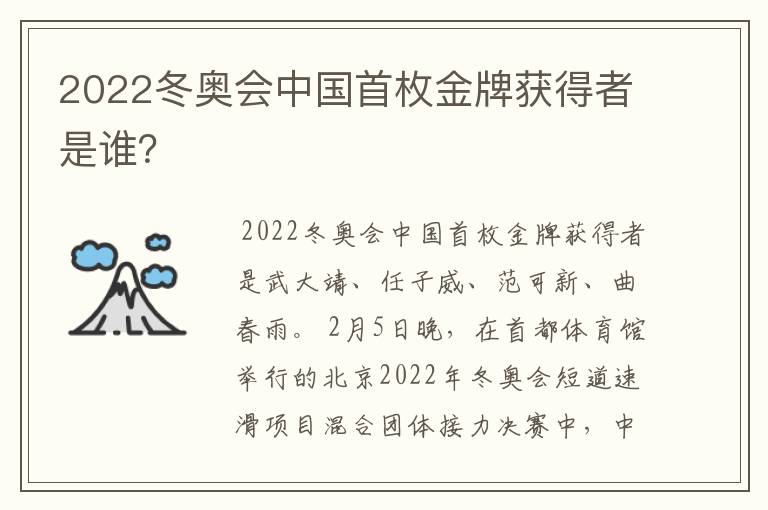 2022冬奥会中国首枚金牌获得者是谁?

2022冬奥会中国首枚金牌获得者是武大靖、任子威、范可新、曲春雨。2月5日晚，在首都体育馆举行的北京2022年冬奥会短道速滑项目混合团体接力决赛中，中